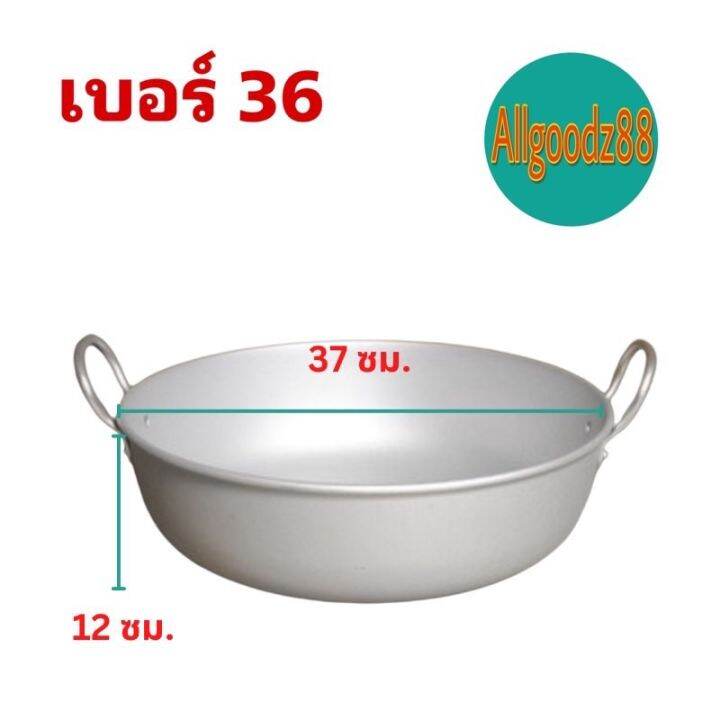 เบอร์ 36

Allgoodz88

37 ซม.

12 ซม.